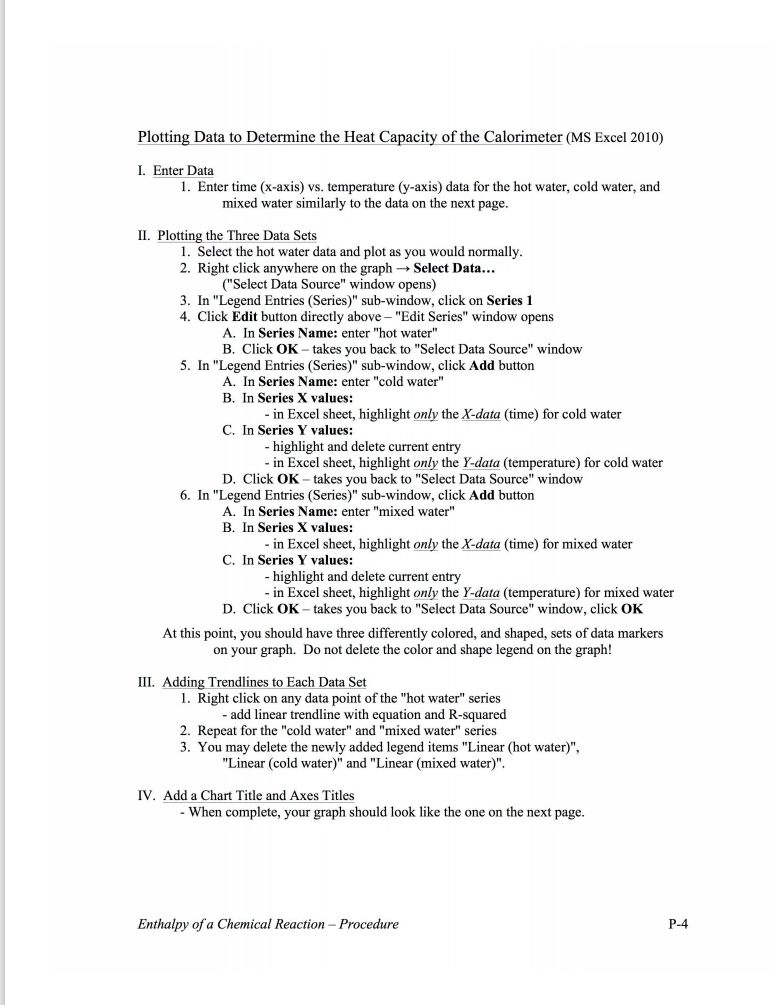 Plotting Data to Determine the Heat Capacity of the Calorimeter (MS Excel 2010)

I. Enter Data
1. Enter time (x-axis) vs. temperature (y-axis) data for the hot water, cold water, and mixed water similarly to the data on the next page.

II. Plotting the Three Data Sets
1. Select the hot water data and plot as you would normally.
2. Right click anywhere on the graph → Select Data...
("Select Data Source" window opens)
3. In "Legend Entries (Series)" sub-window, click on Series 1
4. Click Edit button directly above – "Edit Series" window opens
A. In Series Name: enter "hot water"
B. Click OK – takes you back to "Select Data Source" window
5. In "Legend Entries (Series)" sub-window, click Add button
A. In Series Name: enter "cold water"
B. In Series X values:
- in Excel sheet, highlight only the X-data (time) for cold water
C. In Series Y values:
- highlight and delete current entry
- in Excel sheet, highlight only the Y-data (temperature) for cold water
D. Click OK – takes you back to "Select Data Source" window
6. In "Legend Entries (Series)" sub-window, click Add button
A. In Series Name: enter "mixed water"
B. In Series X values:
- in Excel sheet, highlight only the X-data (time) for mixed water
C. In Series Y values:
- highlight and delete current entry
- in Excel sheet, highlight only the Y-data (temperature) for mixed water
D. Click OK – takes you back to "Select Data Source" window, click OK

At this point, you should have three differently colored, and shaped, sets of data markers on your graph. Do not delete the color and shape legend on the graph!

III. Adding Trendlines to Each Data Set
1. Right click on any data point of the "hot water" series
- add linear trendline with equation and R-squared
2. Repeat for the "cold water" and "mixed water" series
3. You may delete the newly added legend items "Linear (hot water)", "Linear (cold water)" and "Linear (mixed water)".

IV. Add a Chart Title and Axes Titles
- When complete, your graph should look like the one on the next page.

Enthalpy of a Chemical Reaction – Procedure
P-4